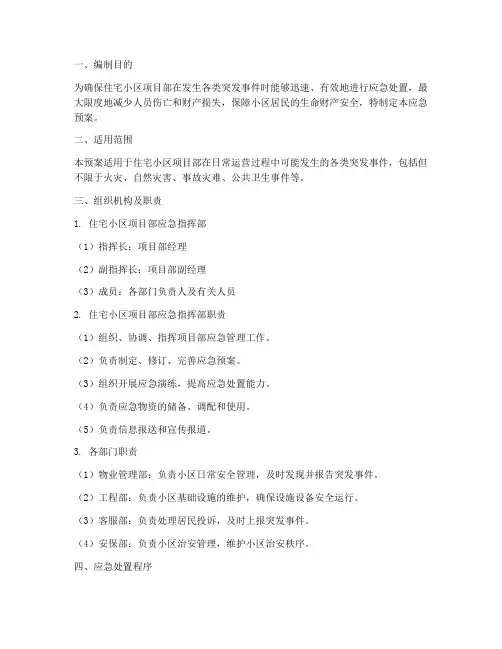 一、编制目的

为确保住宅小区项目部在发生各类突发事件时能够迅速、有效地进行应急处置，最大限度地减少人员伤亡和财产损失，保障小区居民的生命财产安全，特制定本应急预案。

二、适用范围

本预案适用于住宅小区项目部在日常运营过程中可能发生的各类突发事件，包括但不限于火灾、自然灾害、事故灾难、公共卫生事件等。

三、组织机构及职责

1. 住宅小区项目部应急指挥部

（1）指挥长：项目部经理

（2）副指挥长：项目部副经理

（3）成员：各部门负责人及有关人员

2. 住宅小区项目部应急指挥部职责

（1）组织、协调、指挥项目部应急管理工作。

（2）负责制定、修订、完善应急预案。

（3）组织开展应急演练，提高应急处置能力。

（4）负责应急物资的储备、调配和使用。

（5）负责信息报送和宣传报道。

3. 各部门职责

（1）物业管理部：负责小区日常安全管理，及时发现并报告突发事件。

（2）工程部：负责小区基础设施的维护，确保设施设备安全运行。

（3）客服部：负责处理居民投诉，及时上报突发事件。

（4）安保部：负责小区治安管理，维护小区治安秩序。

四、应急处置程序